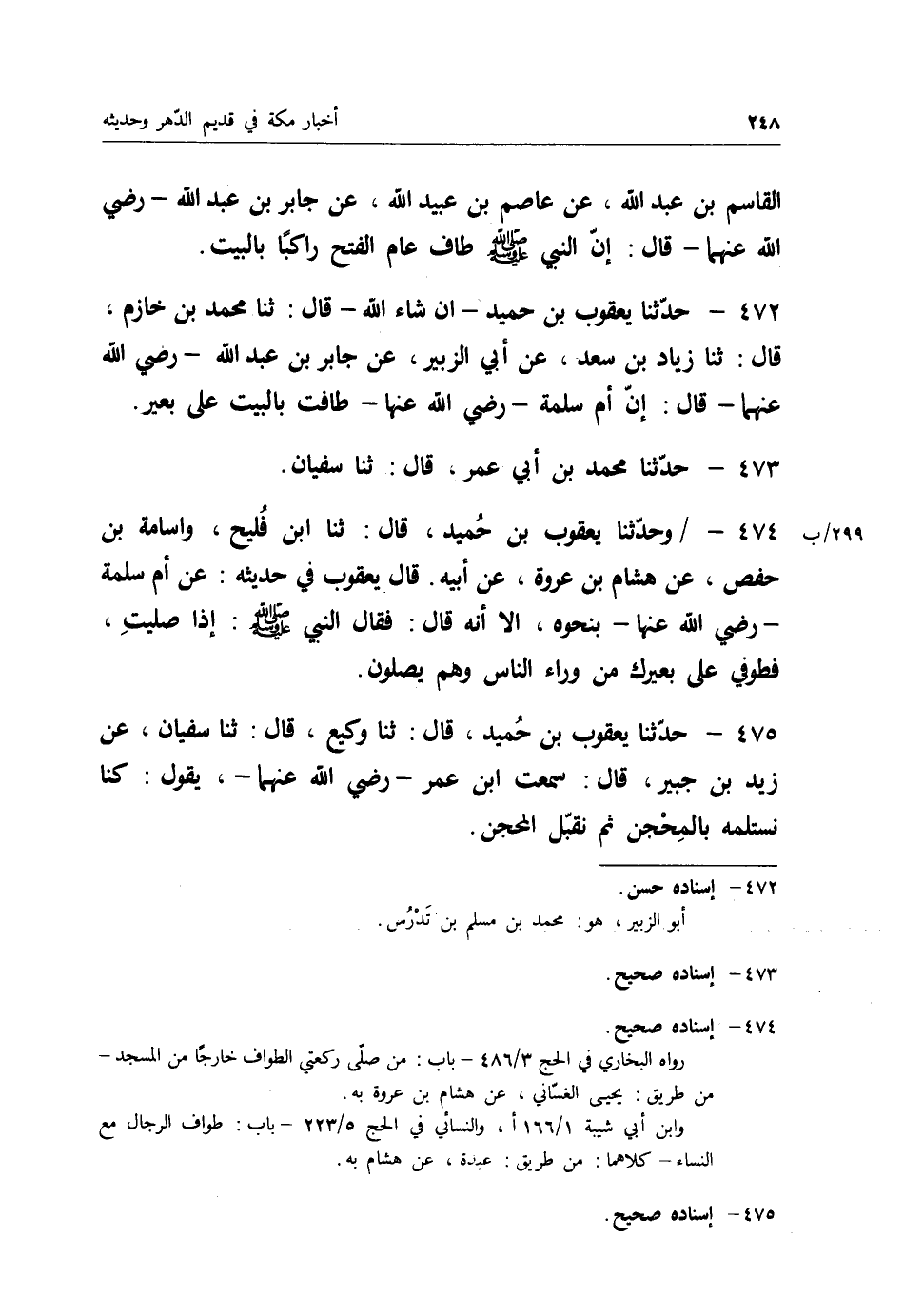 ٢٤٨ أخبار مكة في قديم الدّهر وحديثه

القاسم بن عبد الله ، عن عاصم بن عبيد الله ، عن جابر بن عبد الله – رضي الله عنهما – قال : إنّ النبي ﷺ طاف عام الفتح راكبًا بالبيت .

٤٧٢ – حدّثنا يعقوب بن حميد – ان شاء الله – قال : ثنا محمد بن خازم ، قال : ثنا زياد بن سعد ، عن أبي الزبير ، عن جابر بن عبد الله – رضي الله عنهما – قال : إنّ أم سلمة – رضي الله عنها – طافت بالبيت على بعير .

٤٧٣ – حدّثنا محمد بن أبي عمر ، قال : ثنا سفيان .

٢٩٩/ب ٤٧٤ – / وحدّثنا يعقوب بن حُميد ، قال : ثنا ابن فُليح ، واسامة بن حفص ، عن هشام بن عروة ، عن أبيه . قال يعقوب في حديثه : عن أم سلمة – رضي الله عنها – بنحوه ، الا أنه قال : فقال النبي ﷺ : إذا صليتِ ، فطوفي على بعيرك من وراء الناس وهم يصلون .

٤٧٥ – حدّثنا يعقوب بن حُميد ، قال : ثنا وكيع ، قال : ثنا سفيان ، عن زيد بن جبير ، قال : سمعت ابن عمر – رضي الله عنهما – ، يقول : كنا نستلمه بالمِحْجن ثم نقبّل المحجن .

٤٧٢ – إسناده حسن .
أبو الزبير ، هو : محمد بن مسلم بن تَدْرُس .

٤٧٣ – إسناده صحيح .

٤٧٤ – إسناده صحيح .
رواه البخاري في الحج ٤٨٦/٣ – باب : من صلّى ركعتي الطواف خارجًا من المسجد – من طريق : يحيى الغسّاني ، عن هشام بن عروة به .
وابن أبي شيبة ١٦٦/١ أ ، والنسائي في الحج ٢٢٣/٥ – باب : طواف الرجال مع النساء – كلاهما : من طريق : عبدة ، عن هشام به .

٤٧٥ – إسناده صحيح .